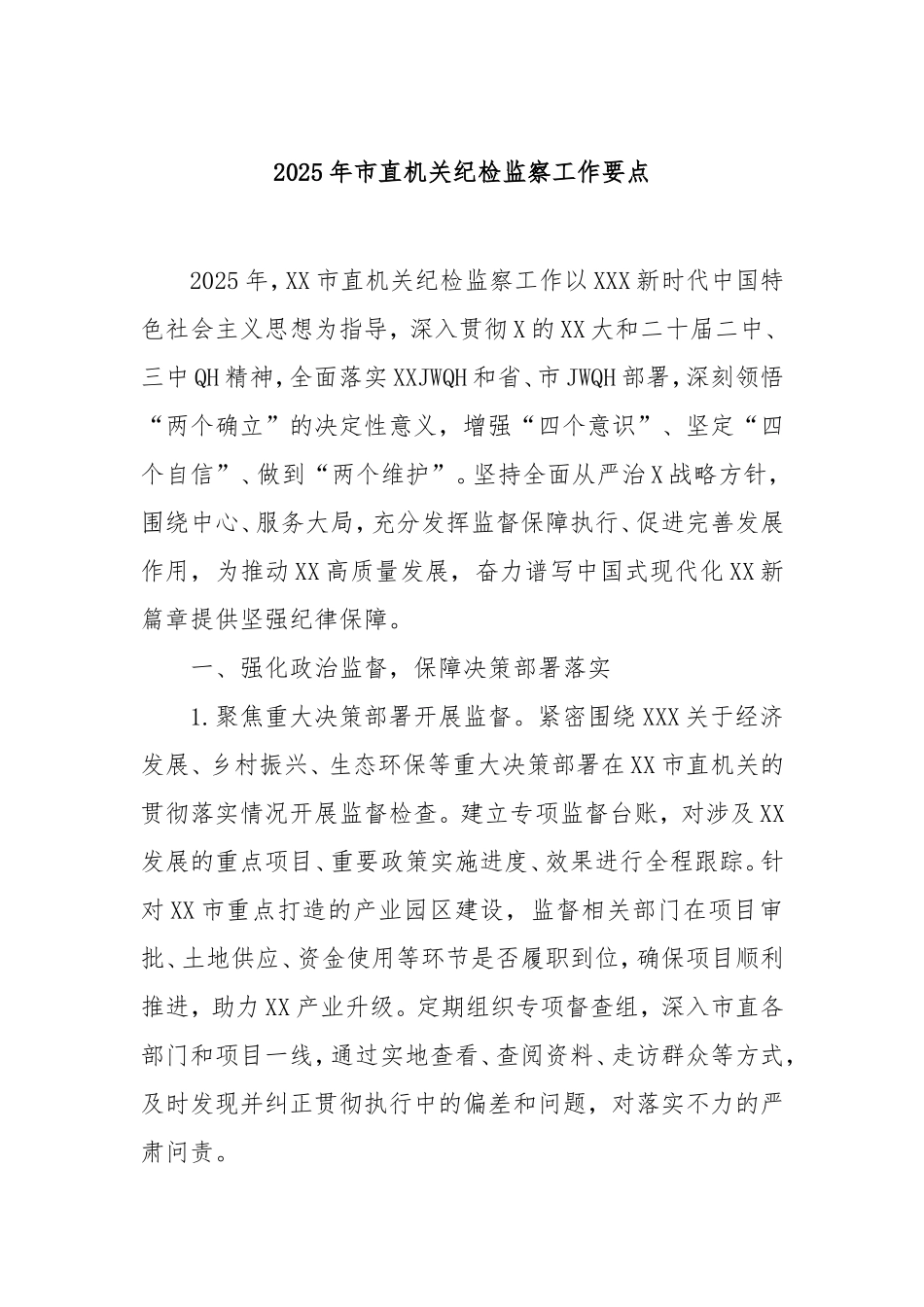 2025年市直机关纪检监察工作要点

2025年，XX市直机关纪检监察工作以XXX新时代中国特色社会主义思想为指导，深入贯彻X的XX大和二十届二中、三中QH精神，全面落实XXJWQH和省、市JWQH部署，深刻领悟“两个确立”的决定性意义，增强“四个意识”、坚定“四个自信”、做到“两个维护”。坚持全面从严治X战略方针，围绕中心、服务大局，充分发挥监督保障执行、促进完善发展作用，为推动XX高质量发展，奋力谱写中国式现代化XX新篇章提供坚强纪律保障。

一、强化政治监督，保障决策部署落实

1.聚焦重大决策部署开展监督。紧密围绕XXX关于经济发展、乡村振兴、生态环保等重大决策部署在XX市直机关的贯彻落实情况开展监督检查。建立专项监督台账，对涉及XX发展的重点项目、重要政策实施进度、效果进行全程跟踪。针对XX市重点打造的产业园区建设，监督相关部门在项目审批、土地供应、资金使用等环节是否履职到位，确保项目顺利推进，助力XX产业升级。定期组织专项督查组，深入市直各部门和项目一线，通过实地查看、查阅资料、走访群众等方式，及时发现并纠正贯彻执行中的偏差和问题，对落实不力的严肃问责。